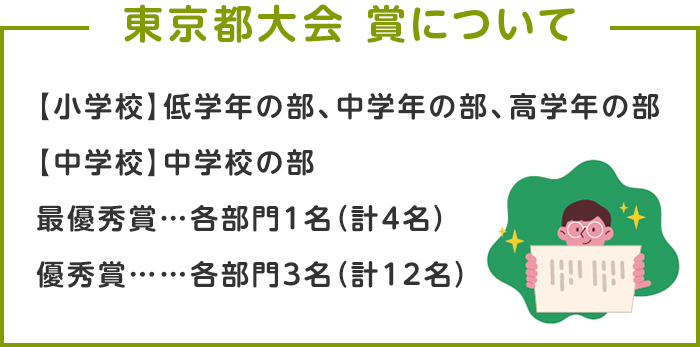 東京都大会 賞について

【小学校】低学年の部、中学年の部、高学年の部

【中学校】中学校の部

最優秀賞…各部門1名（計4名）

優秀賞……各部門3名（計12名）